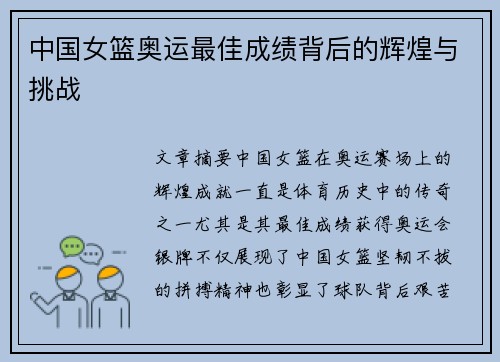 中国女篮奥运最佳成绩背后的辉煌与挑战

文章摘要中国女篮在奥运赛场上的辉煌成就一直是体育历史中的传奇之一尤其是其最佳成绩获得奥运会银牌不仅展现了中国女篮坚韧不拔的拼搏精神也彰显了球队背后艰苦